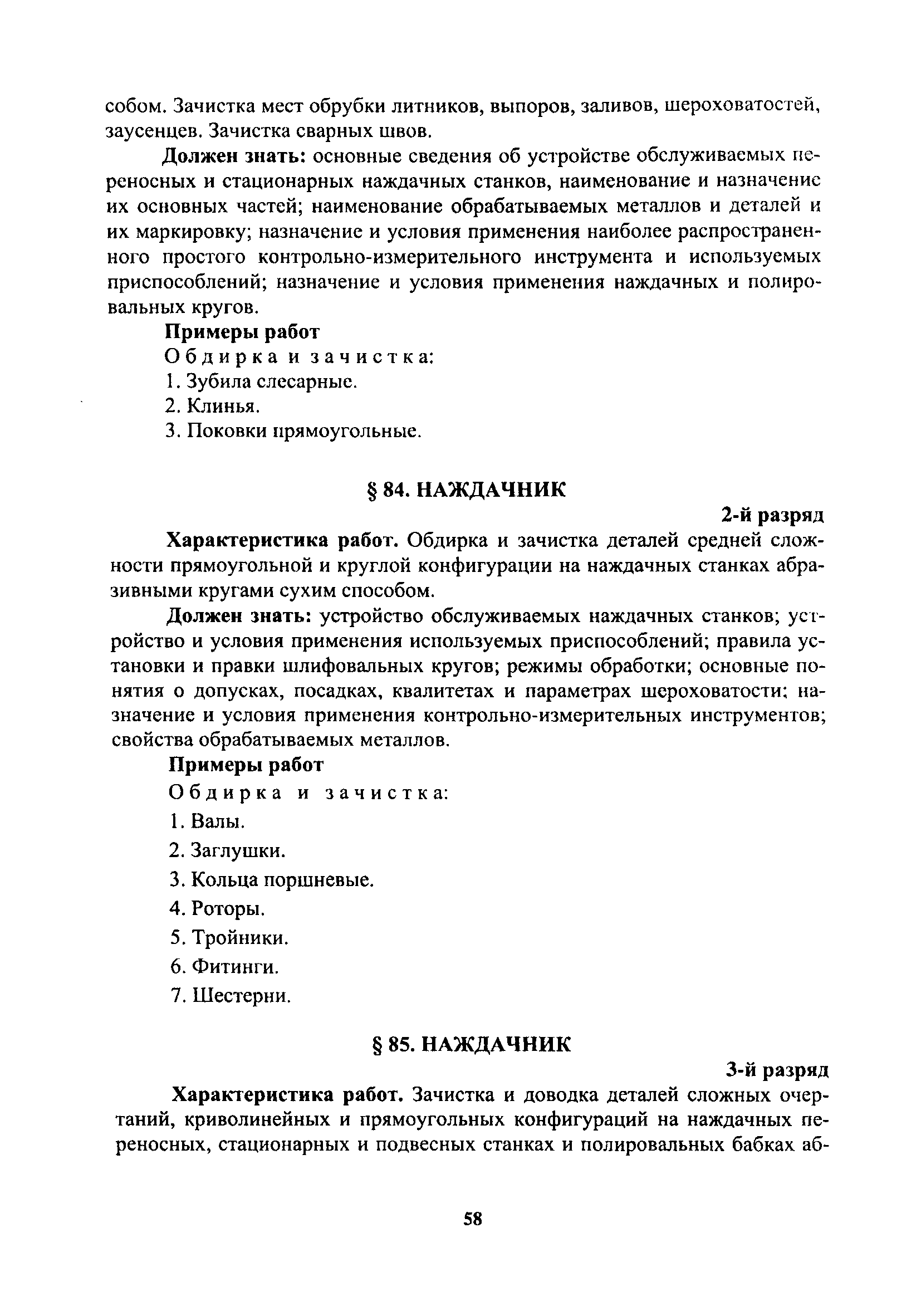 собом. Зачистка мест обрубки литников, выпоров, заливов, шероховатостей, заусенцев. Зачистка сварных швов.

**Должен знать:** основные сведения об устройстве обслуживаемых переносных и стационарных наждачных станков, наименование и назначение их основных частей; наименование обрабатываемых металлов и деталей и их маркировку; назначение и условия применения наиболее распространенного простого контрольно-измерительного инструмента и используемых приспособлений; назначение и условия применения наждачных и полировальных кругов.

**Примеры работ**

Обдирка и зачистка:

1. Зубила слесарные.
2. Клинья.
3. Поковки прямоугольные.

**§ 84. НАЖДАЧНИК**

**2-й разряд**

**Характеристика работ.** Обдирка и зачистка деталей средней сложности прямоугольной и круглой конфигурации на наждачных станках абразивными кругами сухим способом.

**Должен знать:** устройство обслуживаемых наждачных станков; устройство и условия применения используемых приспособлений; правила установки и правки шлифовальных кругов; режимы обработки; основные понятия о допусках, посадках, квалитетах и параметрах шероховатости; назначение и условия применения контрольно-измерительных инструментов; свойства обрабатываемых металлов.

**Примеры работ**

Обдирка и зачистка:

1. Валы.
2. Заглушки.
3. Кольца поршневые.
4. Роторы.
5. Тройники.
6. Фитинги.
7. Шестерни.

**§ 85. НАЖДАЧНИК**

**3-й разряд**

**Характеристика работ.** Зачистка и доводка деталей сложных очертаний, криволинейных и прямоугольных конфигураций на наждачных переносных, стационарных и подвесных станках и полировальных бабках аб-

58